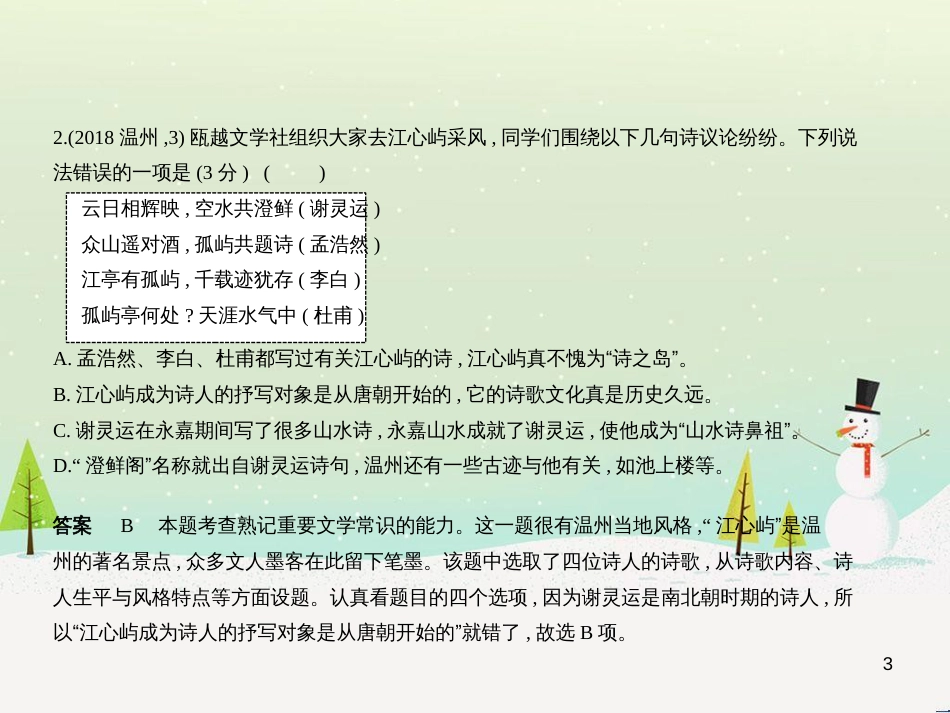 2.(2018 温州 ,3) 瓯越文学社组织大家去江心屿采风 , 同学们围绕以下几句诗议论纷纷。下列说法错误的一项是 (3 分 ) （　　）

云日相辉映 , 空水共澄鲜 ( 谢灵运 )
众山遥对酒 , 孤屿共题诗 ( 孟浩然 )
江亭有孤屿 , 千载迹犹存 ( 李白 )
孤屿亭何处 ? 天涯水气中 ( 杜甫 )

A. 孟浩然、李白、杜甫都写过有关江心屿的诗 , 江心屿真不愧为“诗之岛”。
B. 江心屿成为诗人的抒写对象是从唐朝开始的 , 它的诗歌文化真是历史久远。
C. 谢灵运在永嘉期间写了很多山水诗 , 永嘉山水成就了谢灵运 , 使他成为“山水诗鼻祖”。
D.“ 澄鲜阁”名称就出自谢灵运诗句 , 温州还有一些古迹与他有关 , 如池上楼等。

答案　B　本题考查熟记重要文学常识的能力。这一题很有温州当地风格 ,“ 江心屿”是温州的著名景点 , 众多文人墨客在此留下笔墨。该题中选取了四位诗人的诗歌 , 从诗歌内容、诗人生平与风格特点等方面设题。认真看题目的四个选项 , 因为谢灵运是南北朝时期的诗人 , 所以“江心屿成为诗人的抒写对象是从唐朝开始的”就错了 , 故选 B 项。

3